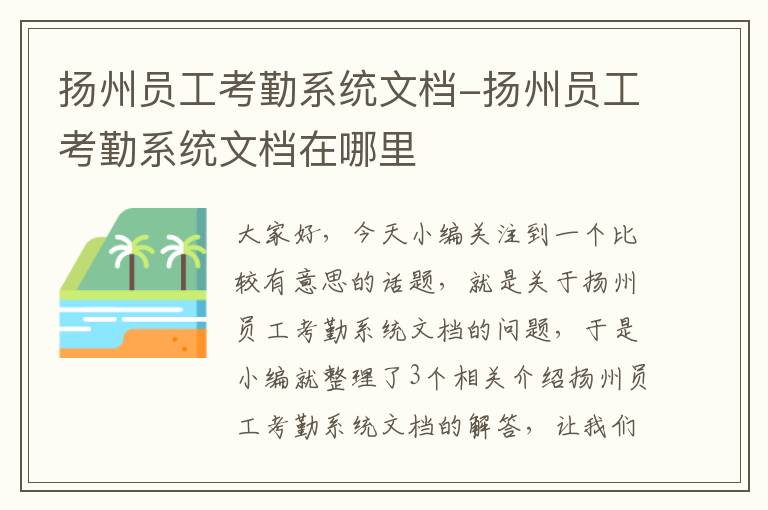 扬州员工考勤系统文档-扬州员工考勤系统文档在哪里

大家好，今天小编关注到一个比较有意思的话题，就是关于扬州员工考勤系统文档的问题，于是小编就整理了3个相关介绍扬州员工考勤系统文档的解答，让我们